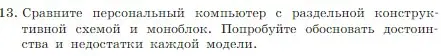 13. Сравните персональный компьютер с раздельной конструктивной схемой и моноблок. Попробуйте обосновать достоинства и недостатки каждой модели.